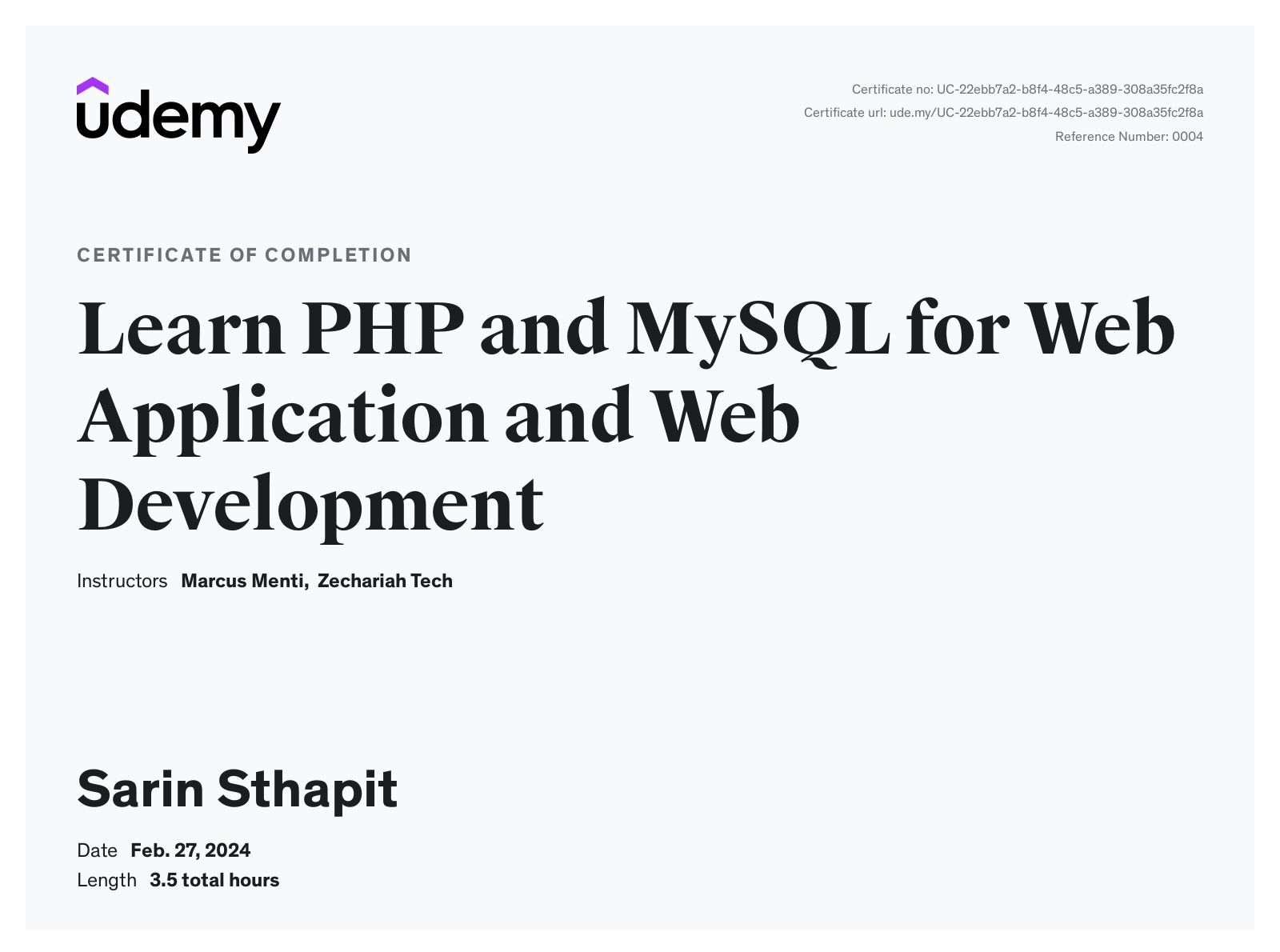 udemy

Certificate no: UC-22ebb7a2-b8f4-48c5-a389-308a35fc2f8a
Certificate url: ude.my/UC-22ebb7a2-b8f4-48c5-a389-308a35fc2f8a
Reference Number: 0004

CERTIFICATE OF COMPLETION

Learn PHP and MySQL for Web Application and Web Development

Instructors Marcus Menti, Zechariah Tech

Sarin Sthapit

Date Feb. 27, 2024
Length 3.5 total hours